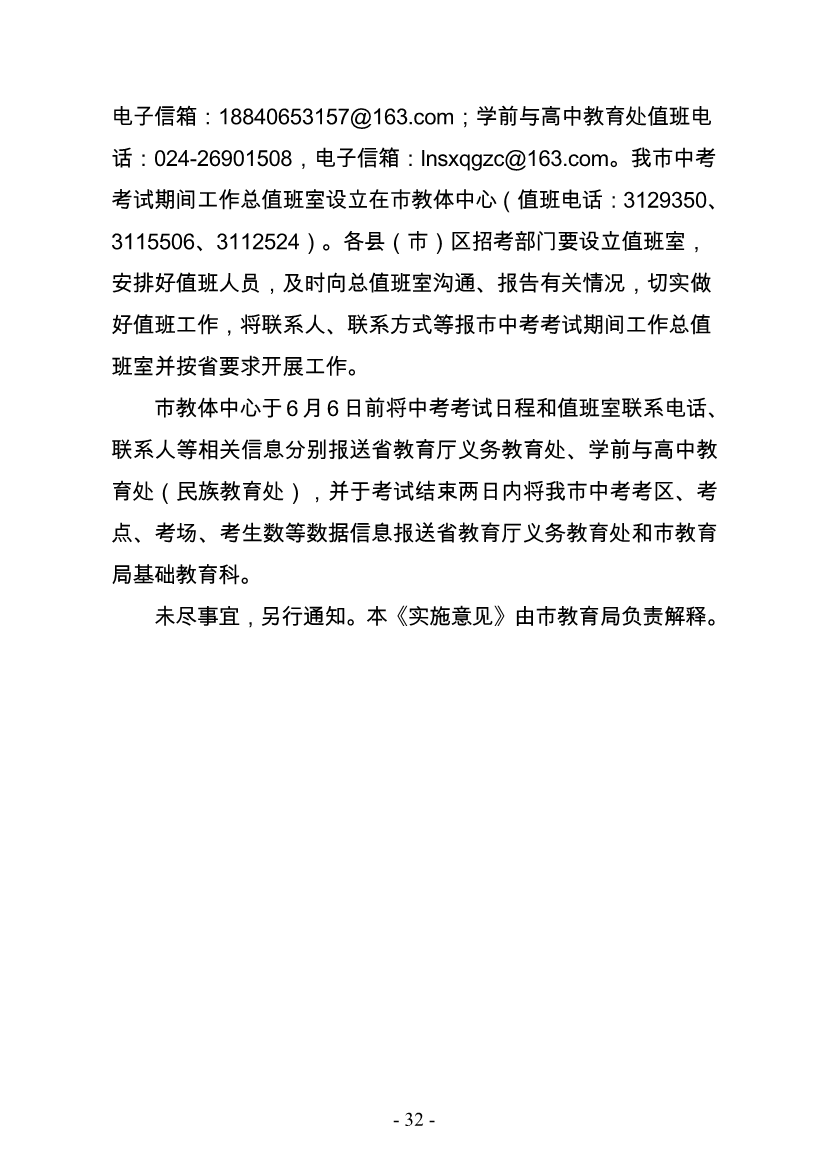 电子信箱：18840653157@163.com；学前与高中教育处值班电话：024-26901508，电子信箱：lnsxqgzc@163.com。我市中考考试期间工作总值班室设立在市教体中心（值班电话：3129350、3115506、3112524）。各县（市）区招考部门要设立值班室，安排好值班人员，及时向总值班室沟通、报告有关情况，切实做好值班工作，将联系人、联系方式等报市中考考试期间工作总值班室并按省要求开展工作。

市教体中心于6月6日前将中考考试日程和值班室联系电话、联系人等相关信息分别报送省教育厅义务教育处、学前与高中教育处（民族教育处），并于考试结束两日内将我市中考考区、考点、考场、考生数等数据信息报送省教育厅义务教育处和市教育局基础教育科。

未尽事宜，另行通知。本《实施意见》由市教育局负责解释。

- 32 -